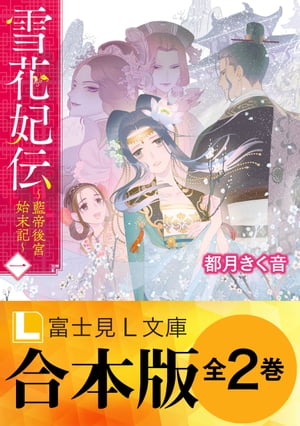 雪花妃伝

~藍帝後宮始末記~

一

都月きく音

L 富士見L文庫

合本版 全2巻